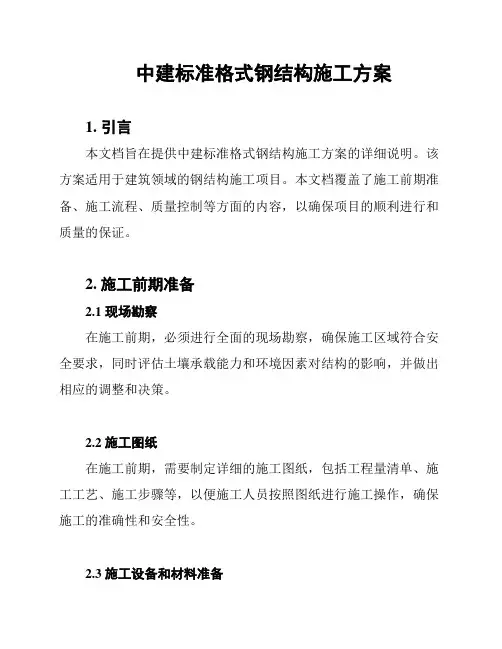 中建标准格式钢结构施工方案

1. 引言

本文档旨在提供中建标准格式钢结构施工方案的详细说明。该方案适用于建筑领域的钢结构施工项目。本文档覆盖了施工前期准备、施工流程、质量控制等方面的内容，以确保项目的顺利进行和质量的保证。

2. 施工前期准备

2.1 现场勘察

在施工前期，必须进行全面的现场勘察，确保施工区域符合安全要求，同时评估土壤承载能力和环境因素对结构的影响，并做出相应的调整和决策。

2.2 施工图纸

在施工前期，需要制定详细的施工图纸，包括工程量清单、施工工艺、施工步骤等，以便施工人员按照图纸进行施工操作，确保施工的准确性和安全性。

2.3 施工设备和材料准备